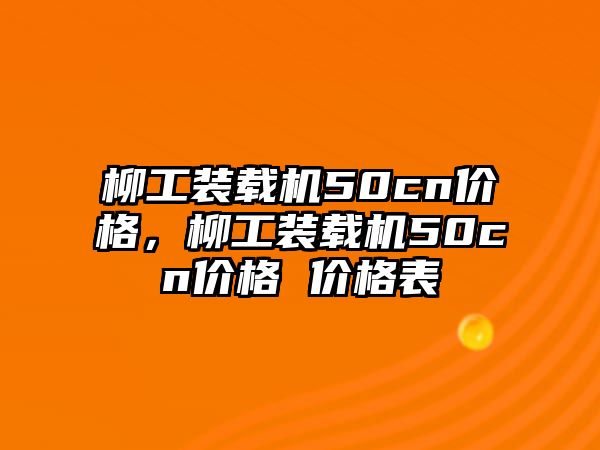 柳工装载机50cn价格，柳工装载机50cn价格 价格表